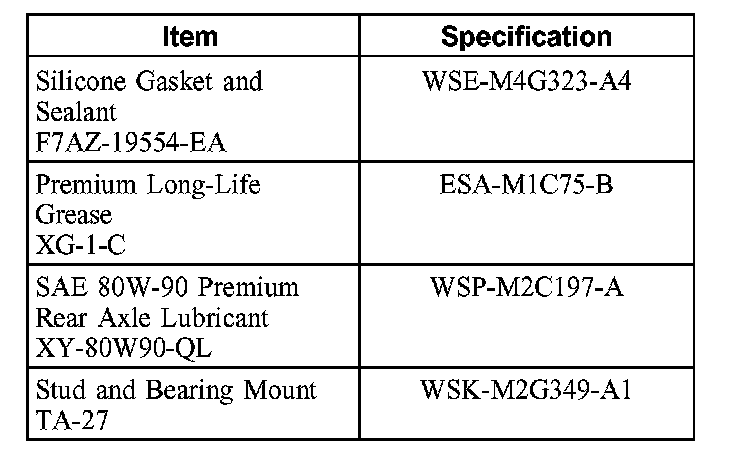 | Item | Specification |
|---|---|
| Silicone Gasket and Sealant F7AZ-19554-EA | WSE-M4G323-A4 |
| Premium Long-Life Grease XG-1-C | ESA-M1C75-B |
| SAE 80W-90 Premium Rear Axle Lubricant XY-80W90-QL | WSP-M2C197-A |
| Stud and Bearing Mount TA-27 | WSK-M2G349-A1 |